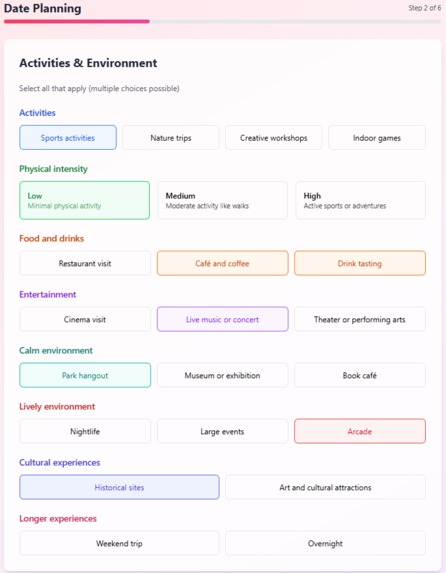 Date Planning

Step 2 of 6

Activities & Environment

Select all that apply (multiple choices possible)

Activities

Sports activities

Nature trips

Creative workshops

Indoor games

Physical intensity

Low
Minimal physical activity

Medium
Moderate activity like walks

High
Active sports or adventures

Food and drinks

Restaurant visit

Café and coffee

Drink tasting

Entertainment

Cinema visit

Live music or concert

Theater or performing arts

Calm environment

Park hangout

Museum or exhibition

Book café

Lively environment

Nightlife

Large events

Arcade

Cultural experiences

Historical sites

Art and cultural attractions

Longer experiences

Weekend trip

Overnight